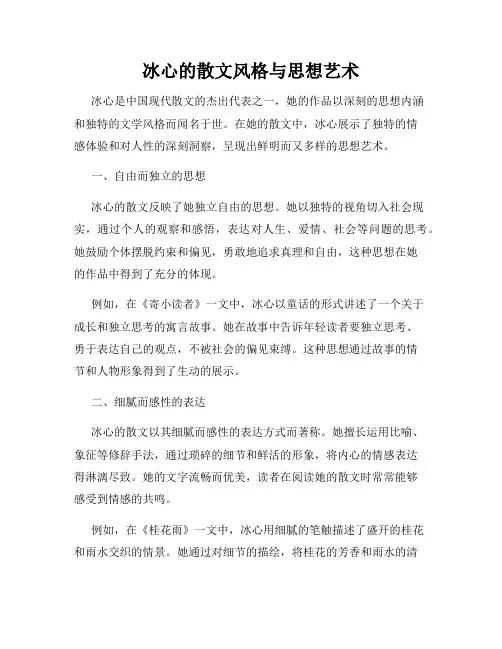 冰心的散文风格与思想艺术

冰心是中国现代散文的杰出代表之一，她的作品以深刻的思想内涵和独特的文学风格而闻名于世。在她的散文中，冰心展示了独特的情感体验和对人性的深刻洞察，呈现出鲜明而又多样的思想艺术。

一、自由而独立的思想

冰心的散文反映了她独立自由的思想。她以独特的视角切入社会现实，通过个人的观察和感悟，表达对人生、爱情、社会等问题的思考。她鼓励个体摆脱约束和偏见，勇敢地追求真理和自由，这种思想在她的作品中得到了充分的体现。

例如，在《寄小读者》一文中，冰心以童话的形式讲述了一个关于成长和独立思考的寓言故事。她在故事中告诉年轻读者要独立思考、勇于表达自己的观点，不被社会的偏见束缚。这种思想通过故事的情节和人物形象得到了生动的展示。

二、细腻而感性的表达

冰心的散文以其细腻而感性的表达方式而著称。她擅长运用比喻、象征等修辞手法，通过琐碎的细节和鲜活的形象，将内心的情感表达得淋漓尽致。她的文字流畅而优美，读者在阅读她的散文时常常能够感受到情感的共鸣。

例如，在《桂花雨》一文中，冰心用细腻的笔触描述了盛开的桂花和雨水交织的情景。她通过对细节的描绘，将桂花的芳香和雨水的清